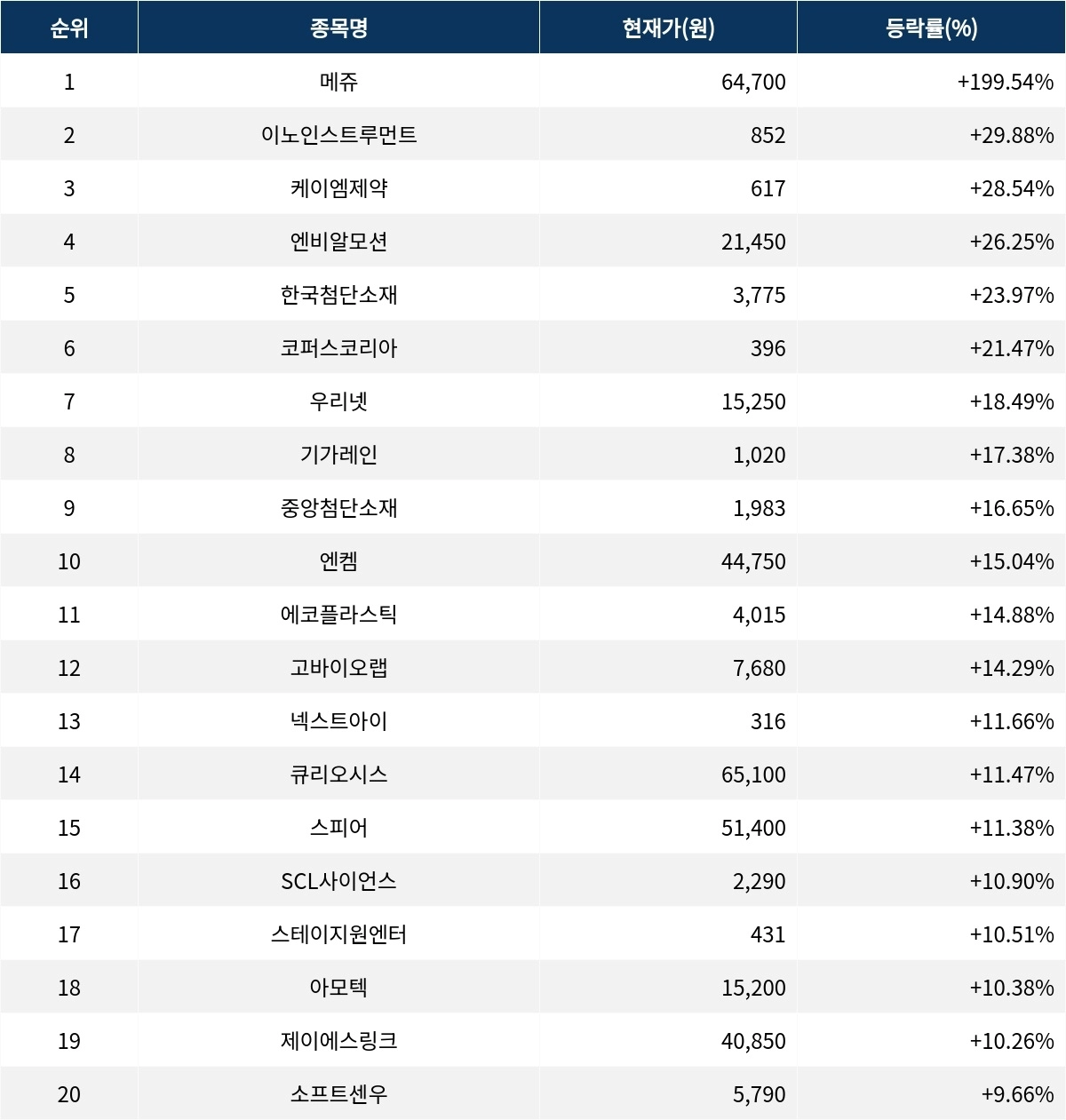 | 순위 | 종목명 | 현재가(원) | 등락률(%) |
|---|---|---|---|
| 1 | 메쥬 | 64,700 | +199.54% |
| 2 | 이노인스트루먼트 | 852 | +29.88% |
| 3 | 케이엠제약 | 617 | +28.54% |
| 4 | 엔비알모션 | 21,450 | +26.25% |
| 5 | 한국첨단소재 | 3,775 | +23.97% |
| 6 | 코퍼스코리아 | 396 | +21.47% |
| 7 | 우리넷 | 15,250 | +18.49% |
| 8 | 기가레인 | 1,020 | +17.38% |
| 9 | 중앙첨단소재 | 1,983 | +16.65% |
| 10 | 엔켐 | 44,750 | +15.04% |
| 11 | 에코플라스틱 | 4,015 | +14.88% |
| 12 | 고바이오랩 | 7,680 | +14.29% |
| 13 | 넥스트아이 | 316 | +11.66% |
| 14 | 큐리오시스 | 65,100 | +11.47% |
| 15 | 스피어 | 51,400 | +11.38% |
| 16 | SCL사이언스 | 2,290 | +10.90% |
| 17 | 스테이지원엔터 | 431 | +10.51% |
| 18 | 아모텍 | 15,200 | +10.38% |
| 19 | 제이에스링크 | 40,850 | +10.26% |
| 20 | 소프트센우 | 5,790 | +9.66% |